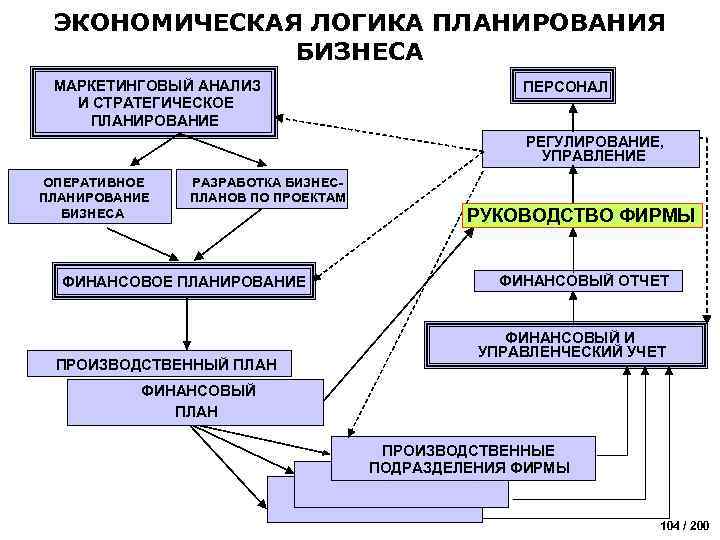 ЭКОНОМИЧЕСКАЯ ЛОГИКА ПЛАНИРОВАНИЯ БИЗНЕСА

МАРКЕТИНГОВЫЙ АНАЛИЗ И СТРАТЕГИЧЕСКОЕ ПЛАНИРОВАНИЕ

ОПЕРАТИВНОЕ ПЛАНИРОВАНИЕ БИЗНЕСА

РАЗРАБОТКА БИЗНЕС-ПЛАНОВ ПО ПРОЕКТАМ

ФИНАНСОВОЕ ПЛАНИРОВАНИЕ

ПРОИЗВОДСТВЕННЫЙ ПЛАН

ФИНАНСОВЫЙ ПЛАН

ПРОИЗВОДСТВЕННЫЕ ПОДРАЗДЕЛЕНИЯ ФИРМЫ

ПЕРСОНАЛ

РЕГУЛИРОВАНИЕ, УПРАВЛЕНИЕ

РУКОВОДСТВО ФИРМЫ

ФИНАНСОВЫЙ ОТЧЕТ

ФИНАНСОВЫЙ И УПРАВЛЕНЧЕСКИЙ УЧЕТ

104 / 200